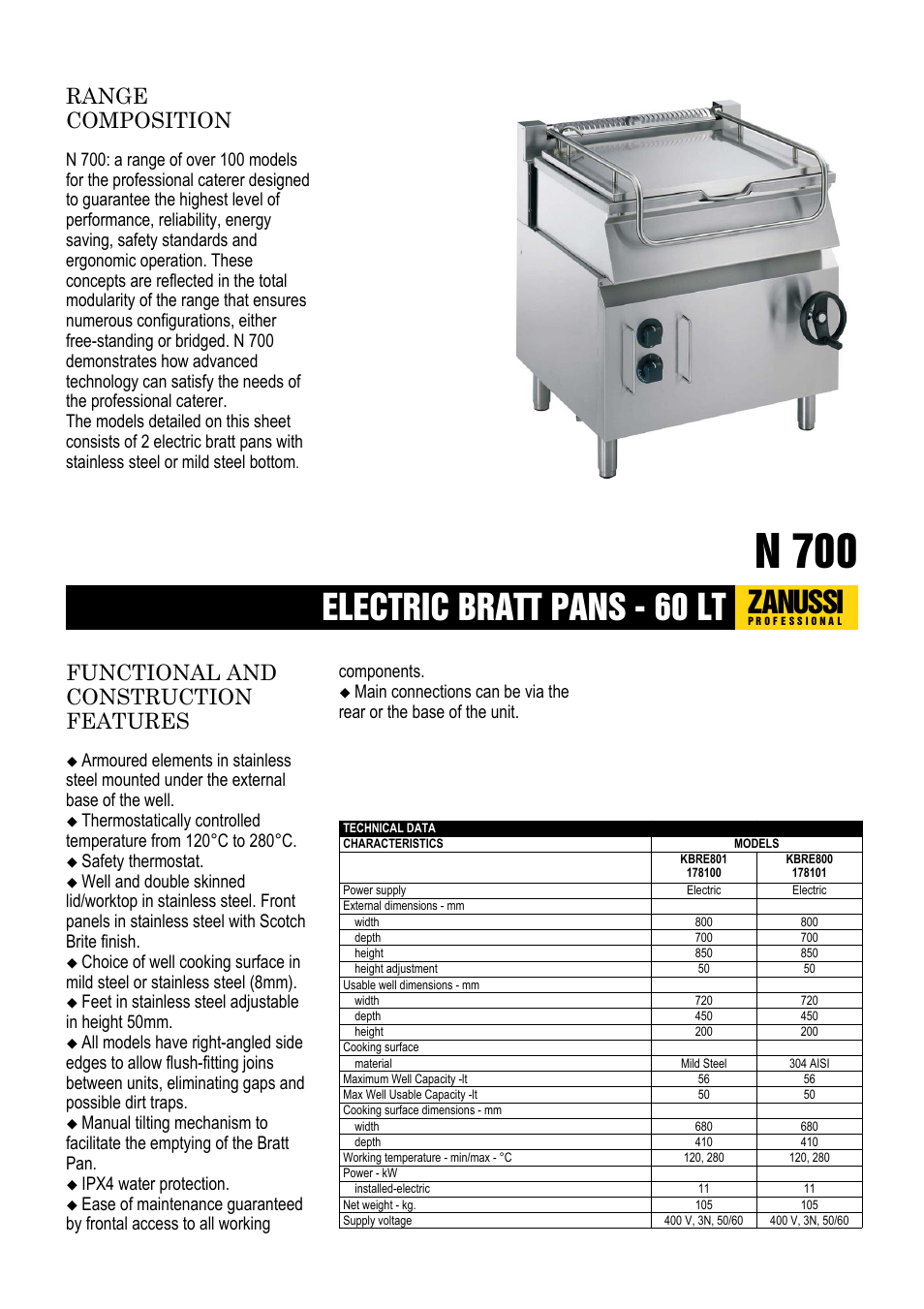 RANGE COMPOSITION

N 700: a range of over 100 models for the professional caterer designed to guarantee the highest level of performance, reliability, energy saving, safety standards and ergonomic operation. These concepts are reflected in the total modularity of the range that ensures numerous configurations, either free-standing or bridged. N 700 demonstrates how advanced technology can satisfy the needs of the professional caterer.
The models detailed on this sheet consists of 2 electric bratt pans with stainless steel or mild steel bottom.

N 700

ELECTRIC BRATT PANS - 60 LT

ZANUSSI PROFESSIONAL

FUNCTIONAL AND CONSTRUCTION FEATURES

◆ Armoured elements in stainless steel mounted under the external base of the well.
◆ Thermostatically controlled temperature from 120°C to 280°C.
◆ Safety thermostat.
◆ Well and double skinned lid/worktop in stainless steel. Front panels in stainless steel with Scotch Brite finish.
◆ Choice of well cooking surface in mild steel or stainless steel (8mm).
◆ Feet in stainless steel adjustable in height 50mm.
◆ All models have right-angled side edges to allow flush-fitting joins between units, eliminating gaps and possible dirt traps.
◆ Manual tilting mechanism to facilitate the emptying of the Bratt Pan.
◆ IPX4 water protection.
◆ Ease of maintenance guaranteed by frontal access to all working components.
◆ Main connections can be via the rear or the base of the unit.

TECHNICAL DATA

| CHARACTERISTICS | MODELS | |
|---|---|---|
| | KBRE801 178100 | KBRE800 178101 |
| Power supply | Electric | Electric |
| External dimensions - mm | | |
| width | 800 | 800 |
| depth | 700 | 700 |
| height | 850 | 850 |
| height adjustment | 50 | 50 |
| Usable well dimensions - mm | | |
| width | 720 | 720 |
| depth | 450 | 450 |
| height | 200 | 200 |
| Cooking surface | | |
| material | Mild Steel | 304 AISI |
| Maximum Well Capacity -lt | 56 | 56 |
| Max Well Usable Capacity -lt | 50 | 50 |
| Cooking surface dimensions - mm | | |
| width | 680 | 680 |
| depth | 410 | 410 |
| Working temperature - min/max - °C | 120, 280 | 120, 280 |
| Power - kW | | |
| installed-electric | 11 | 11 |
| Net weight - kg. | 105 | 105 |
| Supply voltage | 400 V, 3N, 50/60 | 400 V, 3N, 50/60 |